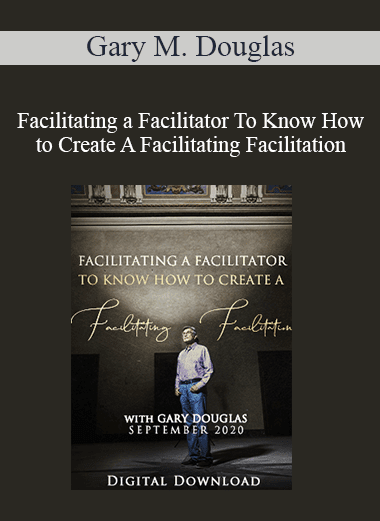 Gary M. Douglas

Facilitating a Facilitator To Know How to Create A Facilitating Facilitation

FACILITATING A FACILITATOR
TO KNOW HOW TO CREATE A
Facilitating Facilitation

WITH GARY DOUGLAS
SEPTEMBER 2020

DIGITAL DOWNLOAD